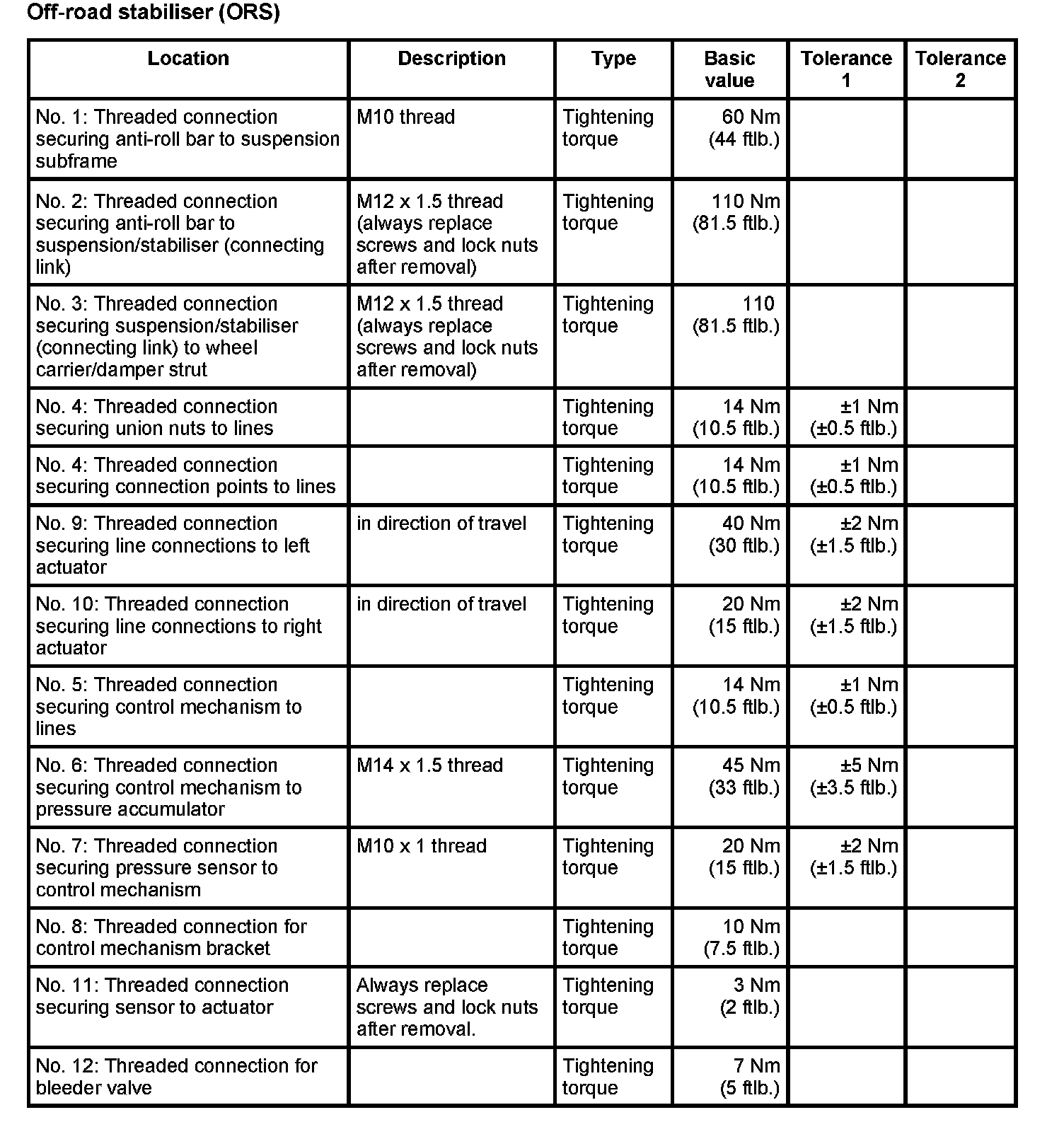 Off-road stabiliser (ORS)

| Location | Description | Type | Basic value | Tolerance 1 | Tolerance 2 |
|---|---|---|---|---|---|
| No. 1: Threaded connection securing anti-roll bar to suspension subframe | M10 thread | Tightening torque | 60 Nm (44 ftlb.) | | |
| No. 2: Threaded connection securing anti-roll bar to suspension/stabiliser (connecting link) | M12 x 1.5 thread (always replace screws and lock nuts after removal) | Tightening torque | 110 Nm (81.5 ftlb.) | | |
| No. 3: Threaded connection securing suspension/stabiliser (connecting link) to wheel carrier/damper strut | M12 x 1.5 thread (always replace screws and lock nuts after removal) | Tightening torque | 110 (81.5 ftlb.) | | |
| No. 4: Threaded connection securing union nuts to lines | | Tightening torque | 14 Nm (10.5 ftlb.) | ±1 Nm (±0.5 ftlb.) | |
| No. 4: Threaded connection securing connection points to lines | | Tightening torque | 14 Nm (10.5 ftlb.) | ±1 Nm (±0.5 ftlb.) | |
| No. 9: Threaded connection securing line connections to left actuator | in direction of travel | Tightening torque | 40 Nm (30 ftlb.) | ±2 Nm (±1.5 ftlb.) | |
| No. 10: Threaded connection securing line connections to right actuator | in direction of travel | Tightening torque | 20 Nm (15 ftlb.) | ±2 Nm (±1.5 ftlb.) | |
| No. 5: Threaded connection securing control mechanism to lines | | Tightening torque | 14 Nm (10.5 ftlb.) | ±1 Nm (±0.5 ftlb.) | |
| No. 6: Threaded connection securing control mechanism to pressure accumulator | M14 x 1.5 thread | Tightening torque | 45 Nm (33 ftlb.) | ±5 Nm (±3.5 ftlb.) | |
| No. 7: Threaded connection securing pressure sensor to control mechanism | M10 x 1 thread | Tightening torque | 20 Nm (15 ftlb.) | ±2 Nm (±1.5 ftlb.) | |
| No. 8: Threaded connection for control mechanism bracket | | Tightening torque | 10 Nm (7.5 ftlb.) | | |
| No. 11: Threaded connection securing sensor to actuator | Always replace screws and lock nuts after removal. | Tightening torque | 3 Nm (2 ftlb.) | | |
| No. 12: Threaded connection for bleeder valve | | Tightening torque | 7 Nm (5 ftlb.) | | |